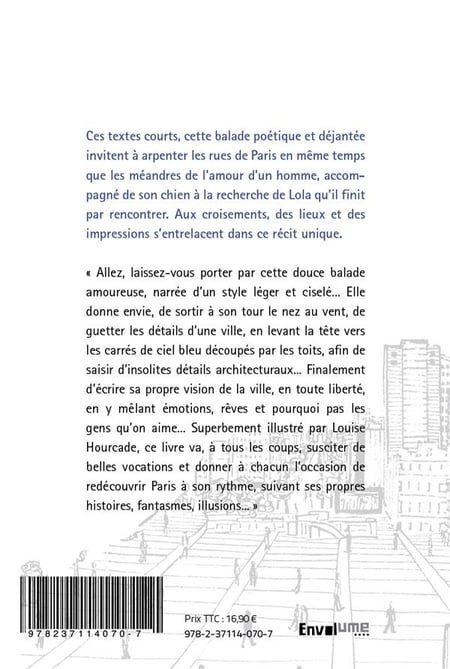 Ces textes courts, cette balade poétique et déjantée invitent à arpenter les rues de Paris en même temps que les méandres de l'amour d'un homme, accompagné de son chien à la recherche de Lola qu'il finit par rencontrer. Aux croisements, des lieux et des impressions s'entrelacent dans ce récit unique.

« Allez, laissez-vous porter par cette douce balade amoureuse, narrée d'un style léger et ciselé... Elle donne envie, de sortir à son tour le nez au vent, de guetter les détails d'une ville, en levant la tête vers les carrés de ciel bleu découpés par les toits, afin de saisir d'insolites détails architecturaux... Finalement d'écrire sa propre vision de la ville, en toute liberté, en y mêlant émotions, rêves et pourquoi pas les gens qu'on aime... Superbement illustré par Louise Hourcade, ce livre va, à tous les coups, susciter de belles vocations et donner à chacun l'occasion de redécouvrir Paris à son rythme, suivant ses propres histoires, fantasmes, illusions... »

9 782371 140707

Prix TTC : 16,90 €
978-2-37114-070-7

Envolume